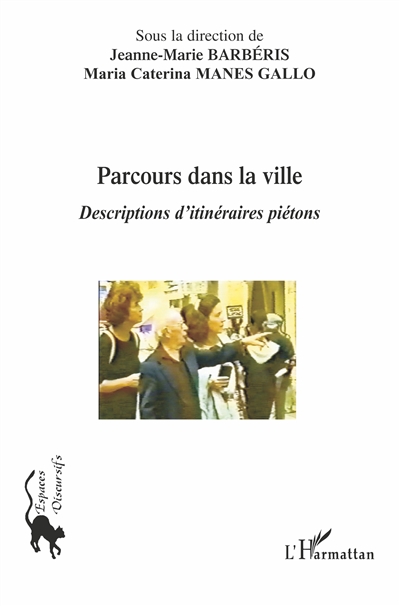 Sous la direction de
Jeanne-Marie BARBÉRIS
Maria Caterina MANES GALLO

Parcours dans la ville

Descriptions d'itinéraires piétons

Espaces Discursifs

L'Harmattan